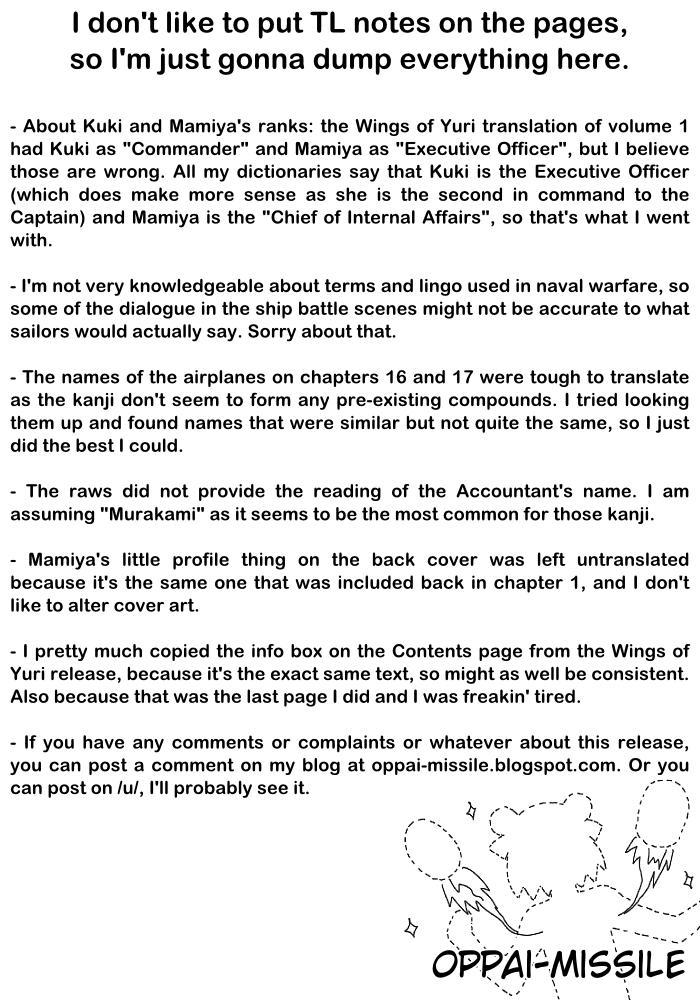 I don't like to put TL notes on the pages, so I'm just gonna dump everything here.

- About Kuki and Mamiya's ranks: the Wings of Yuri translation of volume 1 had Kuki as "Commander" and Mamiya as "Executive Officer", but I believe those are wrong. All my dictionaries say that Kuki is the Executive Officer (which does make more sense as she is the second in command to the Captain) and Mamiya is the "Chief of Internal Affairs", so that's what I went with.

- I'm not very knowledgeable about terms and lingo used in naval warfare, so some of the dialogue in the ship battle scenes might not be accurate to what sailors would actually say. Sorry about that.

- The names of the airplanes on chapters 16 and 17 were tough to translate as the kanji don't seem to form any pre-existing compounds. I tried looking them up and found names that were similar but not quite the same, so I just did the best I could.

- The raws did not provide the reading of the Accountant's name. I am assuming "Murakami" as it seems to be the most common for those kanji.

- Mamiya's little profile thing on the back cover was left untranslated because it's the same one that was included back in chapter 1, and I don't like to alter cover art.

- I pretty much copied the info box on the Contents page from the Wings of Yuri release, because it's the exact same text, so might as well be consistent. Also because that was the last page I did and I was freakin' tired.

- If you have any comments or complaints or whatever about this release, you can post a comment on my blog at oppai-missile.blogspot.com. Or you can post on /u/, I'll probably see it.

OPPAI-MISSILE